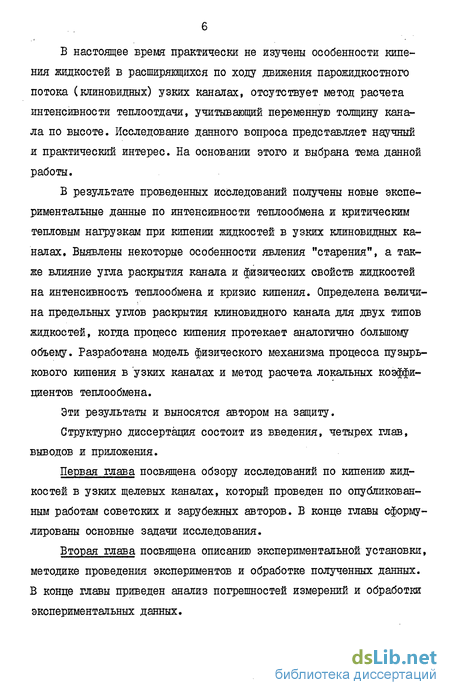 6

В настоящее время практически не изучены особенности кипения жидкостей в расширяющихся по ходу движения парожидкостного потока (клиновидных) узких каналах, отсутствует метод расчета интенсивности теплоотдачи, учитывающий переменную толщину канала по высоте. Исследование данного вопроса представляет научный и практический интерес. На основании этого и выбрана тема данной работы.

В результате проведенных исследований получены новые экспериментальные данные по интенсивности теплообмена и критическим тепловым нагрузкам при кипении жидкостей в узких клиновидных каналах. Выявлены некоторые особенности явления "старения", а также влияние угла раскрытия канала и физических свойств жидкостей на интенсивность теплообмена и кризис кипения. Определена величина предельных углов раскрытия клиновидного канала для двух типов жидкостей, когда процесс кипения протекает аналогично большому объему. Разработана модель физического механизма процесса пузырькового кипения в узких каналах и метод расчета локальных коэффициентов теплообмена.

Эти результаты и выносятся автором на защиту.

Структурно диссертация состоит из введения, четырех глав, выводов и приложения.

Первая глава посвящена обзору исследований по кипению жидкостей в узких щелевых каналах, который проведен по опубликованным работам советских и зарубежных авторов. В конце главы сформулированы основные задачи исследования.

Вторая глава посвящена описанию экспериментальной установки, методике проведения экспериментов и обработке полученных данных. В конце главы приведен анализ погрешностей измерений и обработки экспериментальных данных.

dsLib.net
библиотека диссертаций